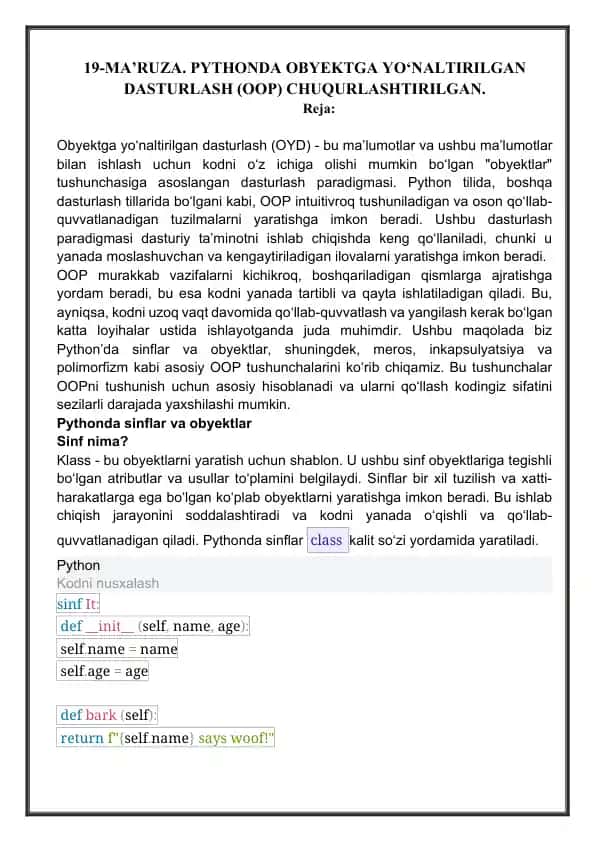 19-MA’RUZA. PYTHONDA OBYEKTGA YO‘NALTIRILGAN DASTURLASH (OOP) CHUQURLASHTIRILGAN.
Reja:

Obyektga yo‘naltirilgan dasturlash (OYD) - bu ma’lumotlar va ushbu ma’lumotlar bilan ishlash uchun kodni o‘z ichiga olishi mumkin bo‘lgan "obyektlar" tushunchasiga asoslangan dasturlash paradigmasi. Python tilida, boshqa dasturlash tillarida bo‘lgani kabi, OOP intuitivroq tushuniladigan va oson qo‘llab-quvvatlanadigan tuzilmalarni yaratishga imkon beradi. Ushbu dasturlash paradigmasi dasturiy ta’minotni ishlab chiqishda keng qo‘llaniladi, chunki u yanada moslashuvchan va kengaytiriladigan ilovalarni yaratishga imkon beradi.
OOP murakkab vazifalarni kichikroq, boshqariladigan qismlarga ajratishga yordam beradi, bu esa kodni yanada tartibli va qayta ishlatiladigan qiladi. Bu, ayniqsa, kodni uzoq vaqt davomida qo‘llab-quvvatlash va yangilash kerak bo‘lgan katta loyihalar ustida ishlayotganda juda muhimdir. Ushbu maqolada biz Python’da sinflar va obyektlar, shuningdek, meros, inkapsulyatsiya va polimorfizm kabi asosiy OOP tushunchalarini ko‘rib chiqamiz. Bu tushunchalar OOPni tushunish uchun asosiy hisoblanadi va ularni qo‘llash kodingiz sifatini sezilarli darajada yaxshilashi mumkin.
Pythonda sinflar va obyektlar
Sinf nima?
Klass - bu obyektlarni yaratish uchun shablon. U ushbu sinf obyektlariga tegishli bo‘lgan atributlar va usullar to‘plamini belgilaydi. Sinflar bir xil tuzilish va xatti-harakatlarga ega bo‘lgan ko‘plab obyektlarni yaratishga imkon beradi. Bu ishlab chiqish jarayonini soddalashtiradi va kodni yanada o‘qishli va qo‘llab-quvvatlanadigan qiladi. Pythonda sinflar class kalit so‘zi yordamida yaratiladi.
Python
Kodni nusxalash
sinf It:
def __init__ (self, name, age):
self.name = name
self.age = age

def bark (self):
return f"{self.name} says woof!"